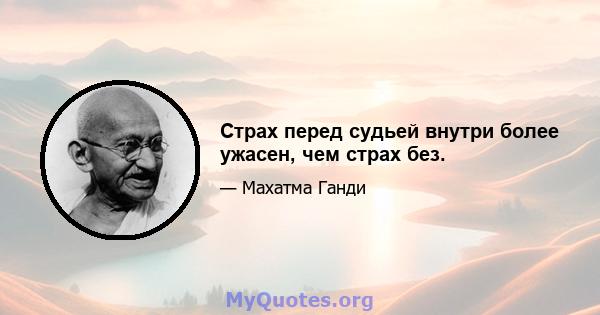 Страх перед судьей внутри более ужасен, чем страх без.

— Махатма Ганди

MyQuotes.org